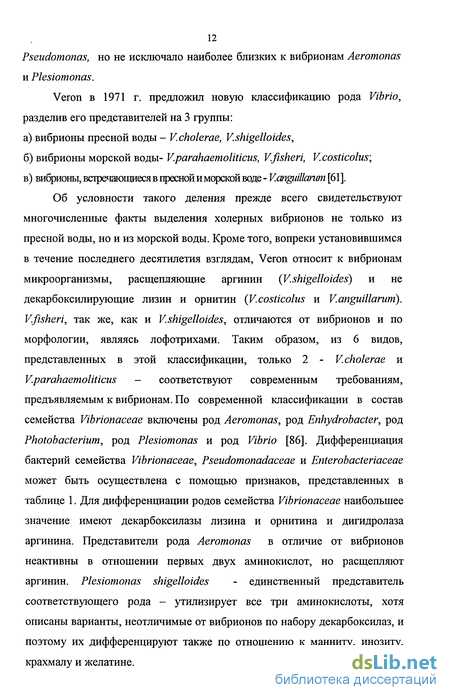 12

Pseudomonas, но не исключало наиболее близких к вибрионам Aeromonas и Plesiomonas.

Veron в 1971 г. предложил новую классификацию рода Vibrio, разделив его представителей на 3 группы:

а) вибрионы пресной воды – V.cholerae, V.shigelloides,

б) вибрионы морской воды- V.parahaemoliticus, V.fisheri, V.costicolus;

в) вибрионы, встречающиеся в пресной и морской воде - V.anguillarum [61].

Об условности такого деления прежде всего свидетельствуют многочисленные факты выделения холерных вибрионов не только из пресной воды, но и из морской воды. Кроме того, вопреки установившимся в течение последнего десятилетия взглядам, Veron относит к вибрионам микроорганизмы, расщепляющие аргинин (V.shigelloides) и не декарбоксилирующие лизин и орнитин (V.costicolus и V.anguillarum). V.fisheri, так же, как и V.shigelloides, отличаются от вибрионов и по морфологии, являясь лофотрихами. Таким образом, из 6 видов, представленных в этой классификации, только 2 - V.cholerae и V.parahaemoliticus – соответствуют современным требованиям, предъявляемым к вибрионам. По современной классификации в состав семейства Vibrionaceae включены род Aeromonas, род Enhydrobacter, род Photobacterium, род Plesiomonas и род Vibrio [86]. Дифференциация бактерий семейства Vibrionaceae, Pseudomonadaceae и Enterobacteriaceae может быть осуществлена с помощью признаков, представленных в таблице 1. Для дифференциации родов семейства Vibrionaceae наибольшее значение имеют декарбоксилазы лизина и орнитина и дигидролаза аргинина. Представители рода Aeromonas в отличие от вибрионов неактивны в отношении первых двух аминокислот, но расщепляют аргинин. Plesiomonas shigelloides - единственный представитель соответствующего рода – утилизирует все три аминокислоты, хотя описаны варианты, неотличимые от вибрионов по набору декарбоксилаз, и поэтому их дифференцируют также по отношению к манниту, инозиту, крахмалу и желатине.

dsLib.net
библиотека диссертаций